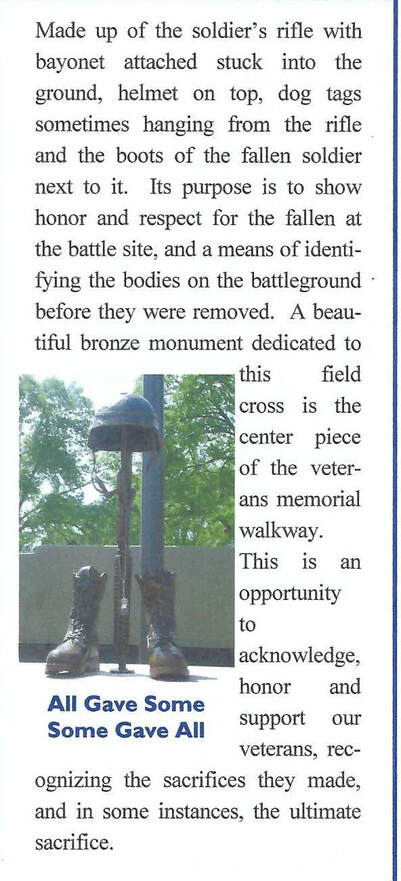 Made up of the soldier's rifle with bayonet attached stuck into the ground, helmet on top, dog tags sometimes hanging from the rifle and the boots of the fallen soldier next to it. Its purpose is to show honor and respect for the fallen at the battle site, and a means of identifying the bodies on the battleground before they were removed. A beautiful bronze monument dedicated to this field cross is the center piece of the veterans memorial walkway. This is an opportunity to acknowledge, honor and support our veterans, recognizing the sacrifices they made, and in some instances, the ultimate sacrifice.

All Gave Some
Some Gave All